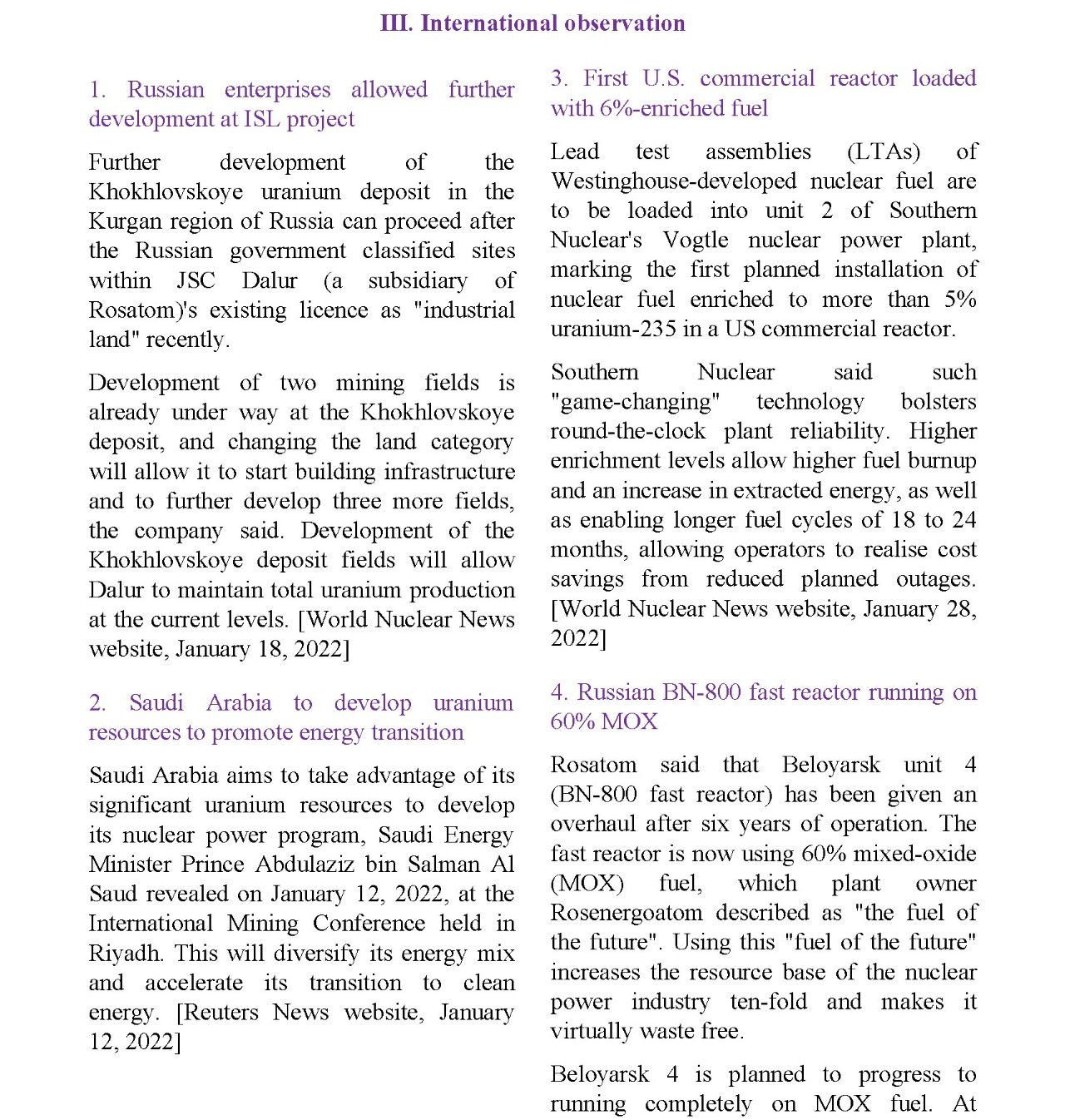 III. International observation

1. Russian enterprises allowed further development at ISL project

Further development of the Khokhlovskoye uranium deposit in the Kurgan region of Russia can proceed after the Russian government classified sites within JSC Dalur (a subsidiary of Rosatom)'s existing licence as "industrial land" recently.

Development of two mining fields is already under way at the Khokhlovskoye deposit, and changing the land category will allow it to start building infrastructure and to further develop three more fields, the company said. Development of the Khokhlovskoye deposit fields will allow Dalur to maintain total uranium production at the current levels. [World Nuclear News website, January 18, 2022]

2. Saudi Arabia to develop uranium resources to promote energy transition

Saudi Arabia aims to take advantage of its significant uranium resources to develop its nuclear power program, Saudi Energy Minister Prince Abdulaziz bin Salman Al Saud revealed on January 12, 2022, at the International Mining Conference held in Riyadh. This will diversify its energy mix and accelerate its transition to clean energy. [Reuters News website, January 12, 2022]

3. First U.S. commercial reactor loaded with 6%-enriched fuel

Lead test assemblies (LTAs) of Westinghouse-developed nuclear fuel are to be loaded into unit 2 of Southern Nuclear's Vogtle nuclear power plant, marking the first planned installation of nuclear fuel enriched to more than 5% uranium-235 in a US commercial reactor.

Southern Nuclear said such "game-changing" technology bolsters round-the-clock plant reliability. Higher enrichment levels allow higher fuel burnup and an increase in extracted energy, as well as enabling longer fuel cycles of 18 to 24 months, allowing operators to realise cost savings from reduced planned outages. [World Nuclear News website, January 28, 2022]

4. Russian BN-800 fast reactor running on 60% MOX

Rosatom said that Beloyarsk unit 4 (BN-800 fast reactor) has been given an overhaul after six years of operation. The fast reactor is now using 60% mixed-oxide (MOX) fuel, which plant owner Rosenergoatom described as "the fuel of the future". Using this "fuel of the future" increases the resource base of the nuclear power industry ten-fold and makes it virtually waste free.

Beloyarsk 4 is planned to progress to running completely on MOX fuel. At